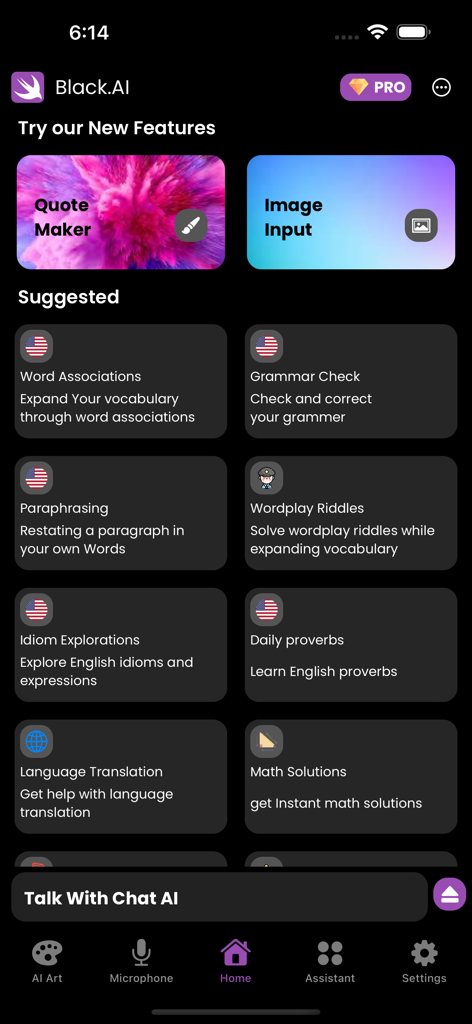 6:14

Black.AI

PRO

Try our New Features

Quote Maker

Image Input

Suggested

Word Associations
Expand Your vocabulary through word associations

Grammar Check
Check and correct your grammer

Paraphrasing
Restating a paragraph in your own Words

Wordplay Riddles
Solve wordplay riddles while expanding vocabulary

Idiom Explorations
Explore English idioms and expressions

Daily proverbs
Learn English proverbs

Language Translation
Get help with language translation

Math Solutions
get Instant math solutions

Talk With Chat AI

AI Art
Microphone
Home
Assistant
Settings